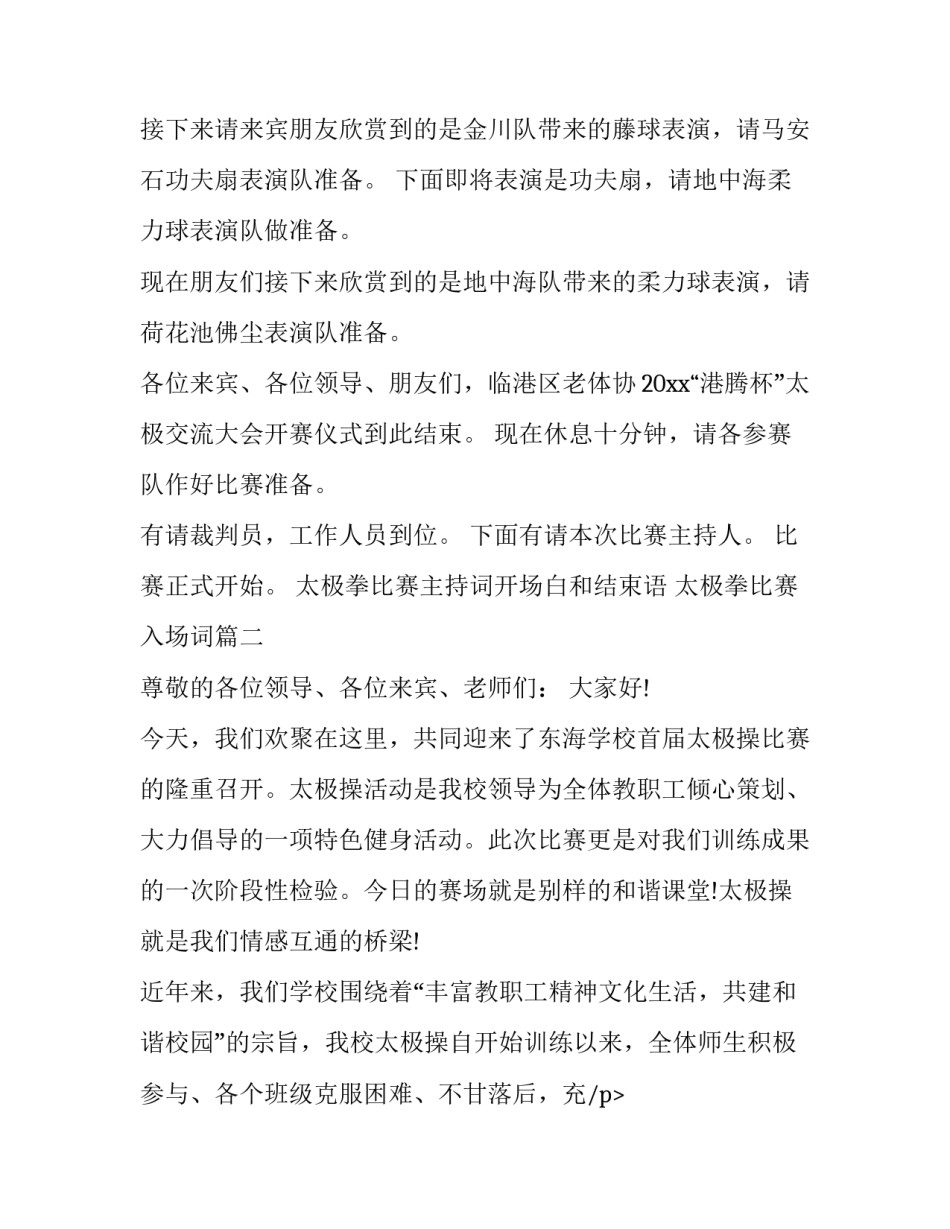 接下来请来宾朋友欣赏到的是金川队带来的藤球表演，请马安石功夫扇表演队准备。 下面即将表演是功夫扇，请地中海柔力球表演队做准备。

现在朋友们接下来欣赏到的是地中海队带来的柔力球表演，请荷花池佛尘表演队准备。

各位来宾、各位领导、朋友们，临港区老体协 20xx“港腾杯”太极交流大会开赛仪式到此结束。 现在休息十分钟，请各参赛队作好比赛准备。

有请裁判员，工作人员到位。 下面有请本次比赛主持人。 比赛正式开始。 太极拳比赛主持词开场白和结束语 太极拳比赛入场词篇二

尊敬的各位领导、各位来宾、老师们： 大家好!

今天，我们欢聚在这里，共同迎来了东海学校首届太极操比赛的隆重召开。太极操活动是我校领导为全体教职工倾心策划、大力倡导的一项特色健身活动。此次比赛更是对我们训练成果的一次阶段性检验。今日的赛场就是别样的和谐课堂!太极操就是我们情感互通的桥梁!

近年来，我们学校围绕着“丰富教职工精神文化生活，共建和谐校园”的宗旨，我校太极操自开始训练以来，全体师生积极参与、各个班级克服困难、不甘落后，充/p>